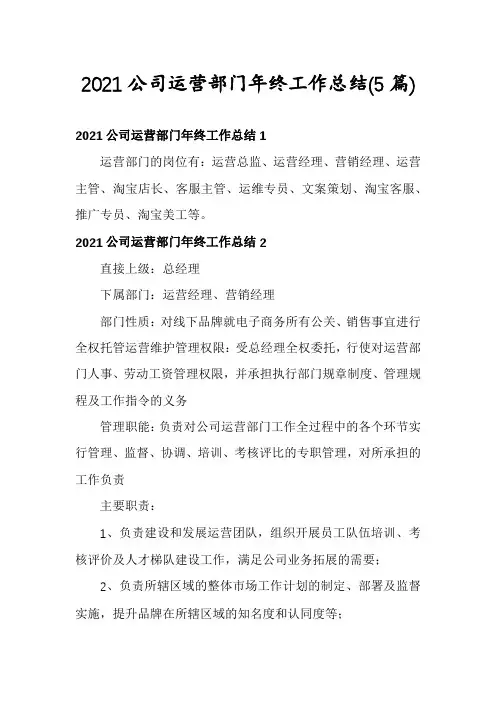 2021 公司运营部门年终工作总结(5 篇)

2021 公司运营部门年终工作总结 1

运营部门的岗位有：运营总监、运营经理、营销经理、运营主管、淘宝店长、客服主管、运维专员、文案策划、淘宝客服、推广专员、淘宝美工等。

2021 公司运营部门年终工作总结 2

直接上级：总经理

下属部门：运营经理、营销经理

部门性质：对线下品牌就电子商务所有公关、销售事宜进行全权托管运营维护管理权限：受总经理全权委托，行使对运营部门人事、劳动工资管理权限，并承担执行部门规章制度、管理规程及工作指令的义务

管理职能：负责对公司运营部门工作全过程中的各个环节实行管理、监督、协调、培训、考核评比的专职管理，对所承担的工作负责

主要职责：

1、负责建设和发展运营团队，组织开展员工队伍培训、考核评价及人才梯队建设工作，满足公司业务拓展的需要；

2、负责所辖区域的整体市场工作计划的制定、部署及监督实施，提升品牌在所辖区域的知名度和认同度等；